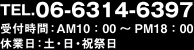 TEL.06-6314-6397
受付時間：AM10：00 ～ PM18：00
休業日：土・日・祝祭日